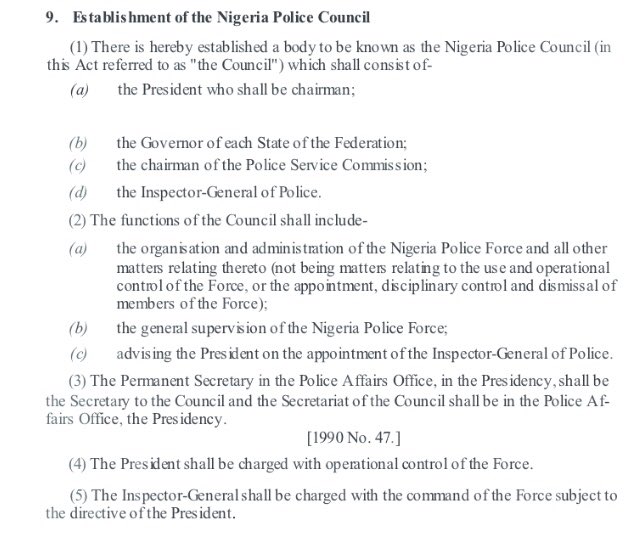 9. Establishment of the Nigeria Police Council

(1) There is hereby established a body to be known as the Nigeria Police Council (in this Act referred to as "the Council") which shall consist of-

(a) the President who shall be chairman;

(b) the Governor of each State of the Federation;

(c) the chairman of the Police Service Commission;

(d) the Inspector-General of Police.

(2) The functions of the Council shall include-

(a) the organisation and administration of the Nigeria Police Force and all other matters relating thereto (not being matters relating to the use and operational control of the Force, or the appointment, disciplinary control and dismissal of members of the Force);

(b) the general supervision of the Nigeria Police Force;

(c) advising the President on the appointment of the Inspector-General of Police.

(3) The Permanent Secretary in the Police Affairs Office, in the Presidency, shall be the Secretary to the Council and the Secretariat of the Council shall be in the Police Affairs Office, the Presidency.

[1990 No. 47.]

(4) The President shall be charged with operational control of the Force.

(5) The Inspector-General shall be charged with the command of the Force subject to the directive of the President.